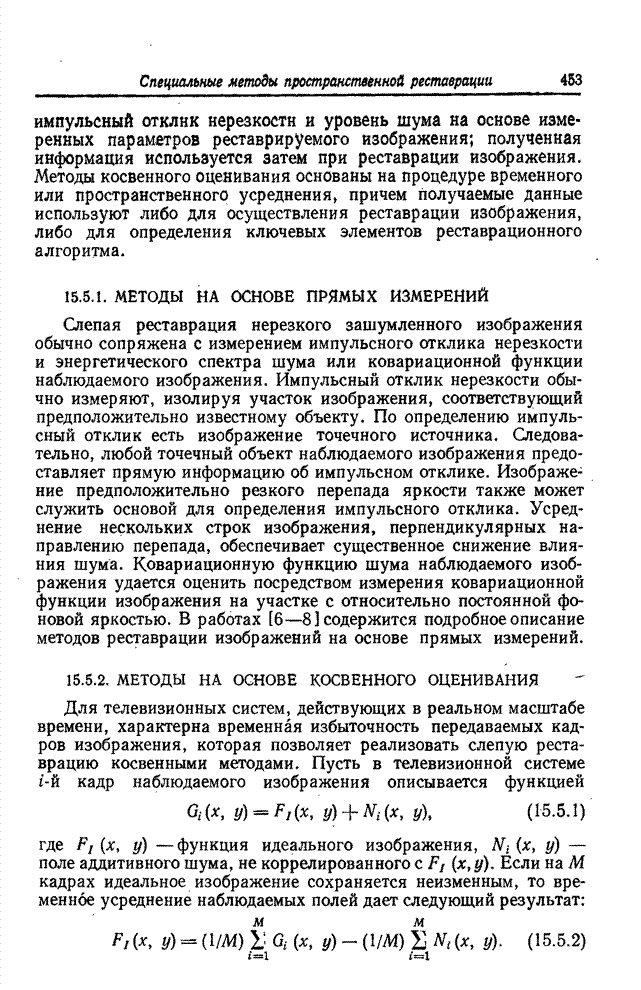 Специальные методы пространственной реставрации 453

импульсный отклик нерезкости и уровень шума на основе измеренных параметров реставрируемого изображения; полученная информация используется затем при реставрации изображения. Методы косвенного оценивания основаны на процедуре временного или пространственного усреднения, причем получаемые данные используют либо для осуществления реставрации изображения, либо для определения ключевых элементов реставрационного алгоритма.

15.5.1. МЕТОДЫ НА ОСНОВЕ ПРЯМЫХ ИЗМЕРЕНИЙ

Слепая реставрация нерезкого зашумленного изображения обычно сопряжена с измерением импульсного отклика нерезкости и энергетического спектра шума или ковариационной функции наблюдаемого изображения. Импульсный отклик нерезкости обычно измеряют, изолируя участок изображения, соответствующий предположительно известному объекту. По определению импульсный отклик есть изображение точечного источника. Следовательно, любой точечный объект наблюдаемого изображения предоставляет прямую информацию об импульсном отклике. Изображение предположительно резкого перепада яркости также может служить основой для определения импульсного отклика. Усреднение нескольких строк изображения, перпендикулярных направлению перепада, обеспечивает существенное снижение влияния шума. Ковариационную функцию шума наблюдаемого изображения удается оценить посредством измерения ковариационной функции изображения на участке с относительно постоянной фоновой яркостью. В работах [6—8] содержится подробное описание методов реставрации изображений на основе прямых измерений.

15.5.2. МЕТОДЫ НА ОСНОВЕ КОСВЕННОГО ОЦЕНИВАНИЯ

Для телевизионных систем, действующих в реальном масштабе времени, характерна временна́я избыточность передаваемых кадров изображения, которая позволяет реализовать слепую реставрацию косвенными методами. Пусть в телевизионной системе $i$-й кадр наблюдаемого изображения описывается функцией

$G_i(x, y) = F_I(x, y) + N_i(x, y),$ (15.5.1)

где $F_I(x, y)$ — функция идеального изображения, $N_i(x, y)$ — поле аддитивного шума, не коррелированного с $F_I(x, y)$. Если на $M$ кадрах идеальное изображение сохраняется неизменным, то временно́е усреднение наблюдаемых полей дает следующий результат:

$F_I(x, y) = (1/M) \sum_{i=1}^{M} G_i(x, y) - (1/M) \sum_{i=1}^{M} N_i(x, y).$ (15.5.2)